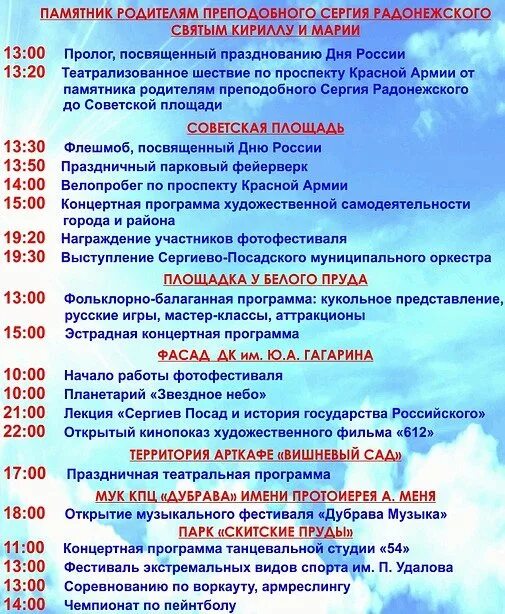 ПАМЯТНИК РОДИТЕЛЯМ ПРЕПОДОБНОГО СЕРГИЯ РАДОНЕЖСКОГО СВЯТЫМ КИРИЛЛУ И МАРИИ

13:00 Пролог, посвященный празднованию Дня России
13:20 Театрализованное шествие по проспекту Красной Армии от памятника родителям преподобного Сергия Радонежского до Советской площади

СОВЕТСКАЯ ПЛОЩАДЬ

13:30 Флешмоб, посвященный Дню России
13:50 Праздничный парковый фейерверк
14:00 Велопробег по проспекту Красной Армии
15:00 Концертная программа художественной самодеятельности города и района
19:20 Награждение участников фотофестиваля
19:30 Выступление Сергиево-Посадского муниципального оркестра

ПЛОЩАДКА У БЕЛОГО ПРУДА

13:00 Фольклорно-балаганная программа: кукольное представление, русские игры, мастер-классы, аттракционы
15:00 Эстрадная концертная программа

ФАСАД ДК им. Ю.А. ГАГАРИНА

10:00 Начало работы фотофестиваля
10:00 Планетарий «Звездное небо»
21:00 Лекция «Сергиев Посад и история государства Российского»
22:00 Открытый кинопоказ художественного фильма «612»

ТЕРРИТОРИЯ АРТКАФЕ «ВИШНЕВЫЙ САД»

17:00 Праздничная театральная программа

МУК КПЦ «ДУБРАВА» ИМЕНИ ПРОТОИЕРЕЯ А. МЕНЯ

18:00 Открытие музыкального фестиваля «Дубрава Музыка»

ПАРК «СКИТСКИЕ ПРУДЫ»

11:00 Концертная программа танцевальной студии «54»
13:00 Фестиваль экстремальных видов спорта им. П. Удалова
13:00 Соревнованию по воркауту, армреслингу
14:00 Чемпионат по пейнтболу